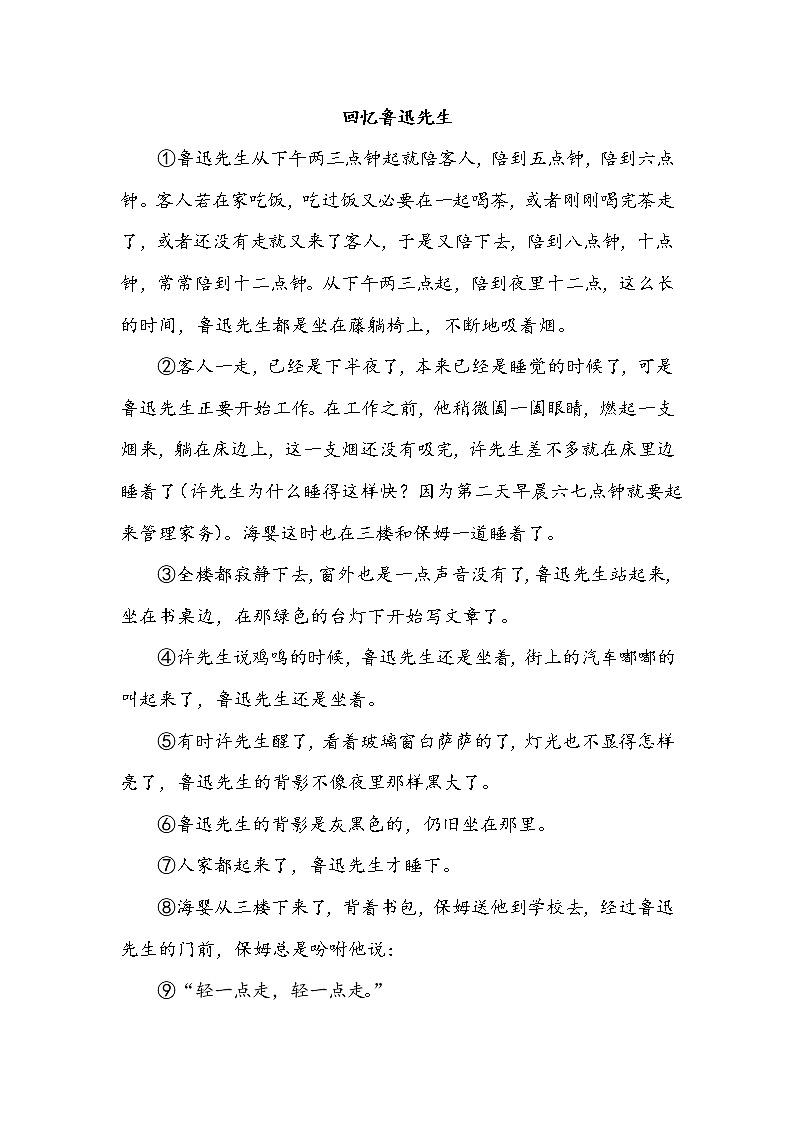 回忆鲁迅先生

①鲁迅先生从下午两三点钟起就陪客人，陪到五点钟，陪到六点钟。客人若在家吃饭，吃过饭又必要在一起喝茶，或者刚刚喝完茶走了，或者还没有走就又来了客人，于是又陪下去，陪到八点钟，十点钟，常常陪到十二点钟。从下午两三点起，陪到夜里十二点，这么长的时间，鲁迅先生都是坐在藤躺椅上，不断地吸着烟。

②客人一走，已经是下半夜了，本来已经是睡觉的时候了，可是鲁迅先生正要开始工作。在工作之前，他稍微阖一阖眼睛，燃起一支烟来，躺在床边上，这一支烟还没有吸完，许先生差不多就在床里边睡着了（许先生为什么睡得这样快？因为第二天早晨六七点钟就要起来管理家务）。海婴这时也在三楼和保姆一道睡着了。

③全楼都寂静下去，窗外也是一点声音没有了，鲁迅先生站起来，坐在书桌边，在那绿色的台灯下开始写文章了。

④许先生说鸡鸣的时候，鲁迅先生还是坐着，街上的汽车嘟嘟的叫起来了，鲁迅先生还是坐着。

⑤有时许先生醒了，看着玻璃窗白萨萨的了，灯光也不显得怎样亮了，鲁迅先生的背影不像夜里那样黑大了。

⑥鲁迅先生的背影是灰黑色的，仍旧坐在那里。

⑦人家都起来了，鲁迅先生才睡下。

⑧海婴从三楼下来了，背着书包，保姆送他到学校去，经过鲁迅先生的门前，保姆总是吩咐他说：

⑨“轻一点走，轻一点走。”